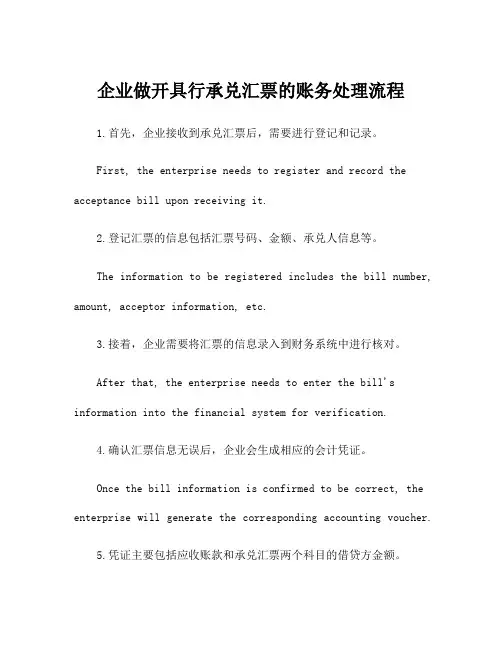 企业做开具行承兑汇票的账务处理流程

1.首先，企业接收到承兑汇票后，需要进行登记和记录。

First, the enterprise needs to register and record the acceptance bill upon receiving it.

2.登记汇票的信息包括汇票号码、金额、承兑人信息等。

The information to be registered includes the bill number, amount, acceptor information, etc.

3.接着，企业需要将汇票的信息录入到财务系统中进行核对。

After that, the enterprise needs to enter the bill's information into the financial system for verification.

4.确认汇票信息无误后，企业会生成相应的会计凭证。

Once the bill information is confirmed to be correct, the enterprise will generate the corresponding accounting voucher.

5.凭证主要包括应收账款和承兑汇票两个科目的借贷方金额。